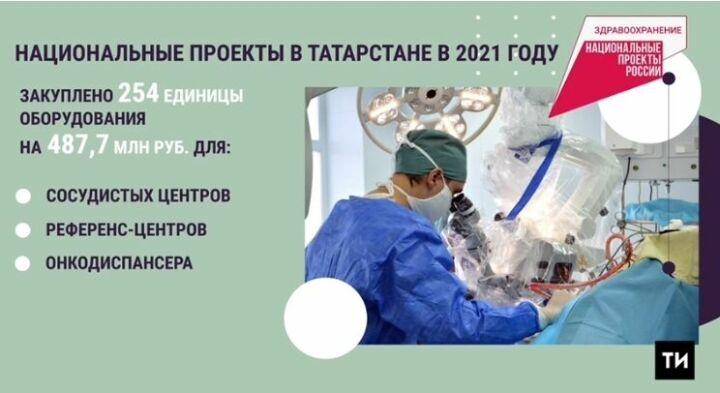 НАЦИОНАЛЬНЫЕ ПРОЕКТЫ В ТАТАРСТАНЕ В 2021 ГОДУ

ЗДРАВООХРАНЕНИЕ
НАЦИОНАЛЬНЫЕ ПРОЕКТЫ РОССИИ

ЗАКУПЛЕНО 254 ЕДИНИЦЫ ОБОРУДОВАНИЯ НА 487,7 МЛН РУБ. ДЛЯ:

СОСУДИСТЫХ ЦЕНТРОВ

РЕФЕРЕНС-ЦЕНТРОВ

ОНКОДИСПАНСЕРА

ТИ